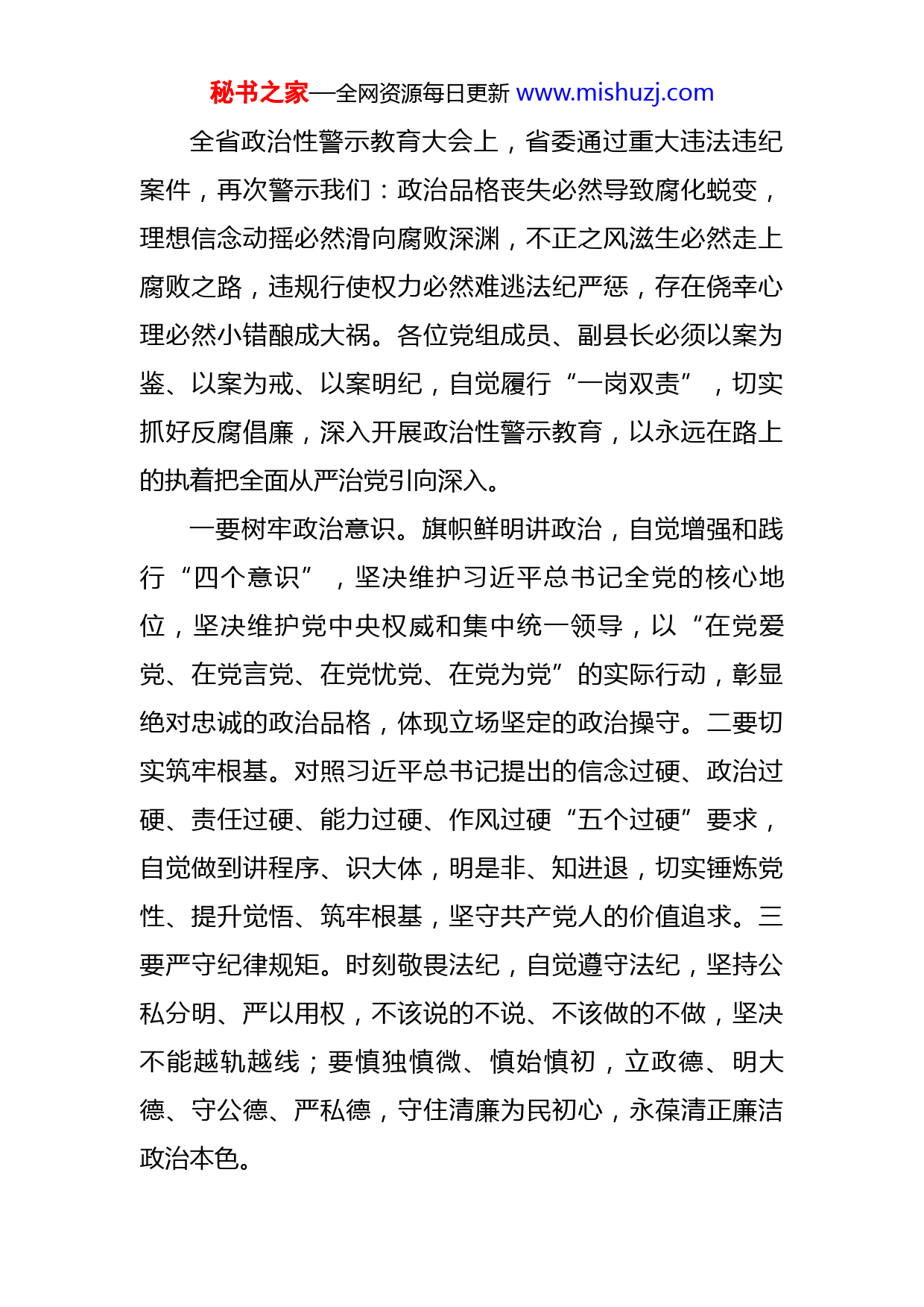 秘书之家—全网资源每日更新 www.mishuzj.com

全省政治性警示教育大会上，省委通过重大违法违纪案件，再次警示我们：政治品格丧失必然导致腐化蜕变，理想信念动摇必然滑向腐败深渊，不正之风滋生必然走上腐败之路，违规行使权力必然难逃法纪严惩，存在侥幸心理必然小错酿成大祸。各位党组成员、副县长必须以案为鉴、以案为戒、以案明纪，自觉履行“一岗双责”，切实抓好反腐倡廉，深入开展政治性警示教育，以永远在路上的执着把全面从严治党引向深入。

一要树牢政治意识。旗帜鲜明讲政治，自觉增强和践行“四个意识”，坚决维护习近平总书记全党的核心地位，坚决维护党中央权威和集中统一领导，以“在党爱党、在党言党、在党忧党、在党为党”的实际行动，彰显绝对忠诚的政治品格，体现立场坚定的政治操守。二要切实筑牢根基。对照习近平总书记提出的信念过硬、政治过硬、责任过硬、能力过硬、作风过硬“五个过硬”要求，自觉做到讲程序、识大体，明是非、知进退，切实锤炼党性、提升觉悟、筑牢根基，坚守共产党人的价值追求。三要严守纪律规矩。时刻敬畏法纪，自觉遵守法纪，坚持公私分明、严以用权，不该说的不说、不该做的不做，坚决不能越轨越线；要慎独慎微、慎始慎初，立政德、明大德、守公德、严私德，守住清廉为民初心，永葆清正廉洁政治本色。